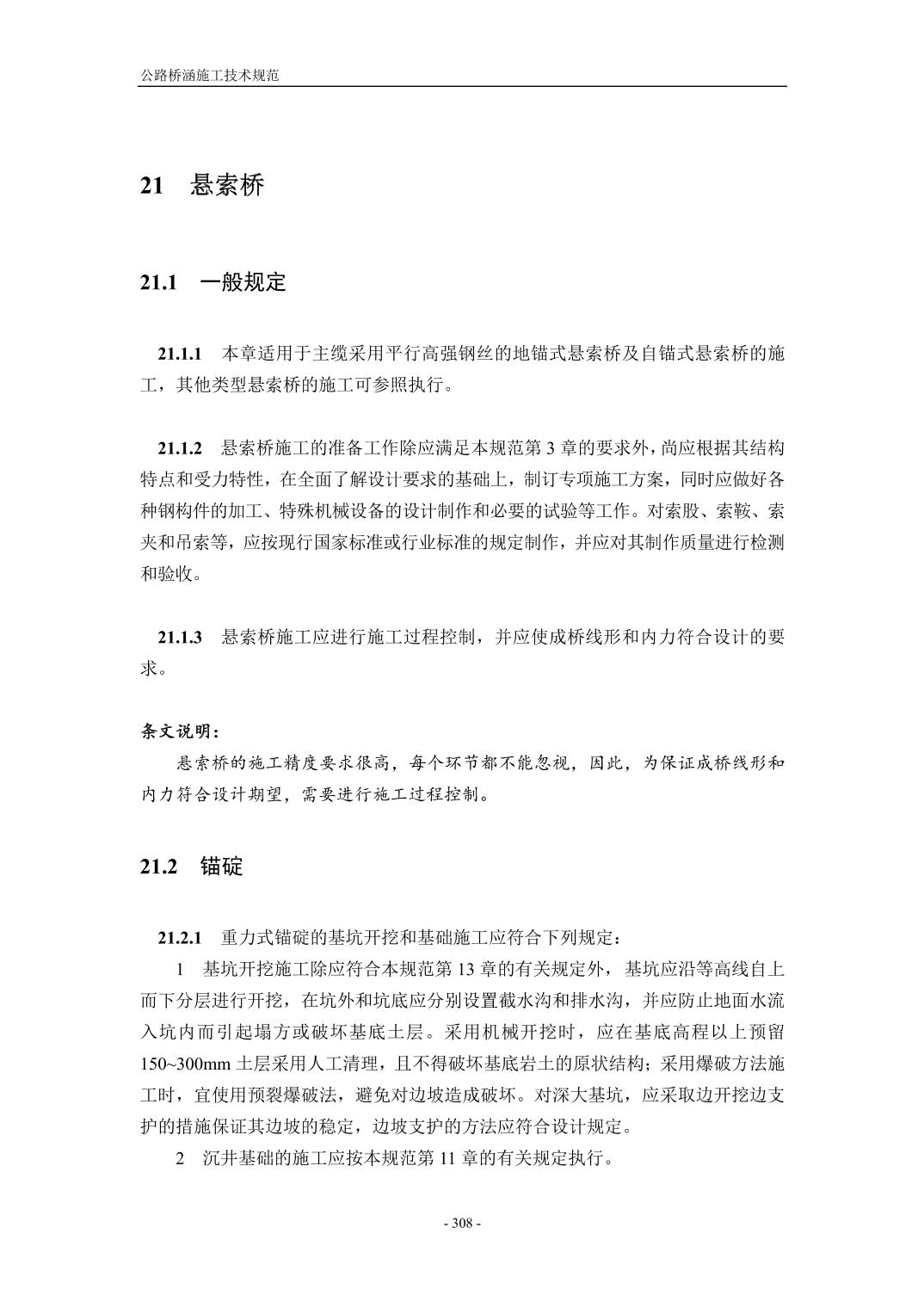 公路桥涵施工技术规范

21 悬索桥

21.1 一般规定

21.1.1 本章适用于主缆采用平行高强钢丝的地锚式悬索桥及自锚式悬索桥的施工，其他类型悬索桥的施工可参照执行。

21.1.2 悬索桥施工的准备工作除应满足本规范第 3 章的要求外，尚应根据其结构特点和受力特性，在全面了解设计要求的基础上，制订专项施工方案，同时应做好各种钢构件的加工、特殊机械设备的设计制作和必要的试验等工作。对索股、索鞍、索夹和吊索等，应按现行国家标准或行业标准的规定制作，并应对其制作质量进行检测和验收。

21.1.3 悬索桥施工应进行施工过程控制，并应使成桥线形和内力符合设计的要求。

条文说明：
悬索桥的施工精度要求很高，每个环节都不能忽视，因此，为保证成桥线形和内力符合设计期望，需要进行施工过程控制。

21.2 锚碇

21.2.1 重力式锚碇的基坑开挖和基础施工应符合下列规定：
1 基坑开挖施工除应符合本规范第 13 章的有关规定外，基坑应沿等高线自上而下分层进行开挖，在坑外和坑底应分别设置截水沟和排水沟，并应防止地面水流入坑内而引起塌方或破坏基底土层。采用机械开挖时，应在基底高程以上预留 150~300mm 土层采用人工清理，且不得破坏基底岩土的原状结构；采用爆破方法施工时，宜使用预裂爆破法，避免对边坡造成破坏。对深大基坑，应采取边开挖边支护的措施保证其边坡的稳定，边坡支护的方法应符合设计规定。
2 沉井基础的施工应按本规范第 11 章的有关规定执行。

- 308 -